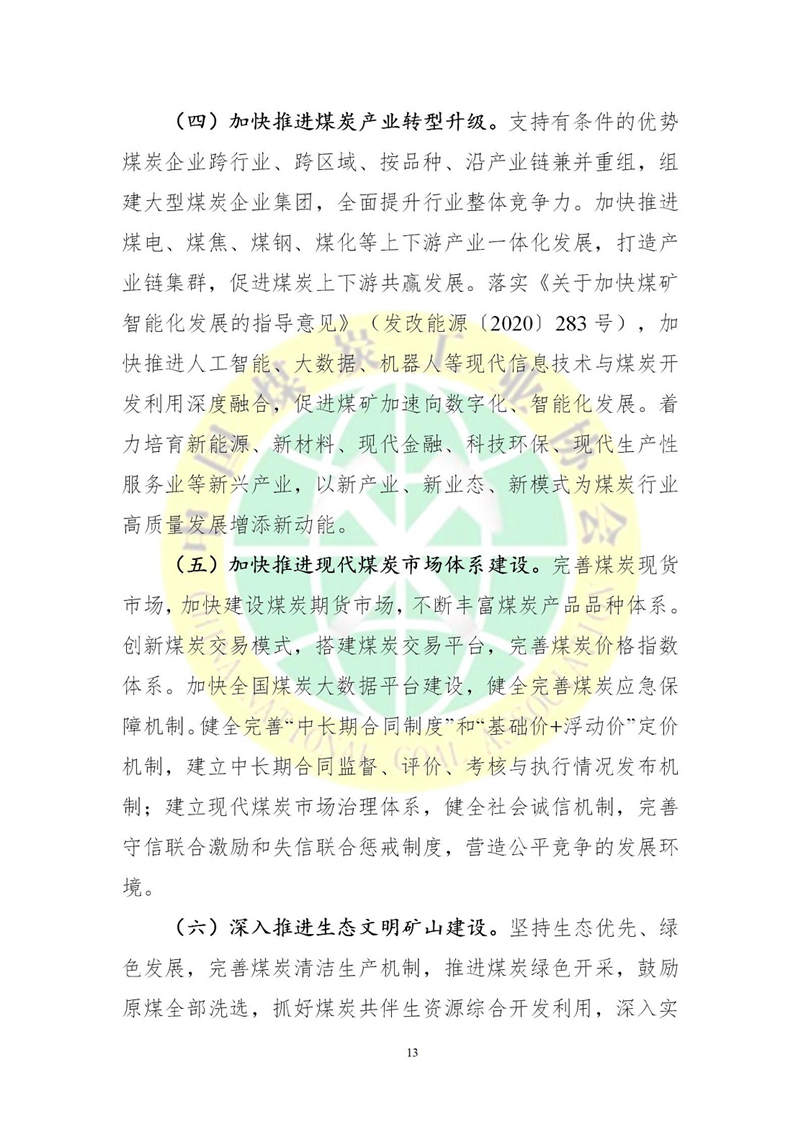 （四）加快推进煤炭产业转型升级。支持有条件的优势煤炭企业跨行业、跨区域、按品种、沿产业链兼并重组，组建大型煤炭企业集团，全面提升行业整体竞争力。加快推进煤电、煤焦、煤钢、煤化等上下游产业一体化发展，打造产业链集群，促进煤炭上下游共赢发展。落实《关于加快煤矿智能化发展的指导意见》（发改能源〔2020〕283号），加快推进人工智能、大数据、机器人等现代信息技术与煤炭开发利用深度融合，促进煤矿加速向数字化、智能化发展。着力培育新能源、新材料、现代金融、科技环保、现代生产性服务业等新兴产业，以新产业、新业态、新模式为煤炭行业高质量发展增添新动能。

（五）加快推进现代煤炭市场体系建设。完善煤炭现货市场，加快建设煤炭期货市场，不断丰富煤炭产品品种体系。创新煤炭交易模式，搭建煤炭交易平台，完善煤炭价格指数体系。加快全国煤炭大数据平台建设，健全完善煤炭应急保障机制。健全完善“中长期合同制度”和“基础价+浮动价”定价机制，建立中长期合同监督、评价、考核与执行情况发布机制；建立现代煤炭市场治理体系，健全社会诚信机制，完善守信联合激励和失信联合惩戒制度，营造公平竞争的发展环境。

（六）深入推进生态文明矿山建设。坚持生态优先、绿色发展，完善煤炭清洁生产机制，推进煤炭绿色开采，鼓励原煤全部洗选，抓好煤炭共伴生资源综合开发利用，深入实

13